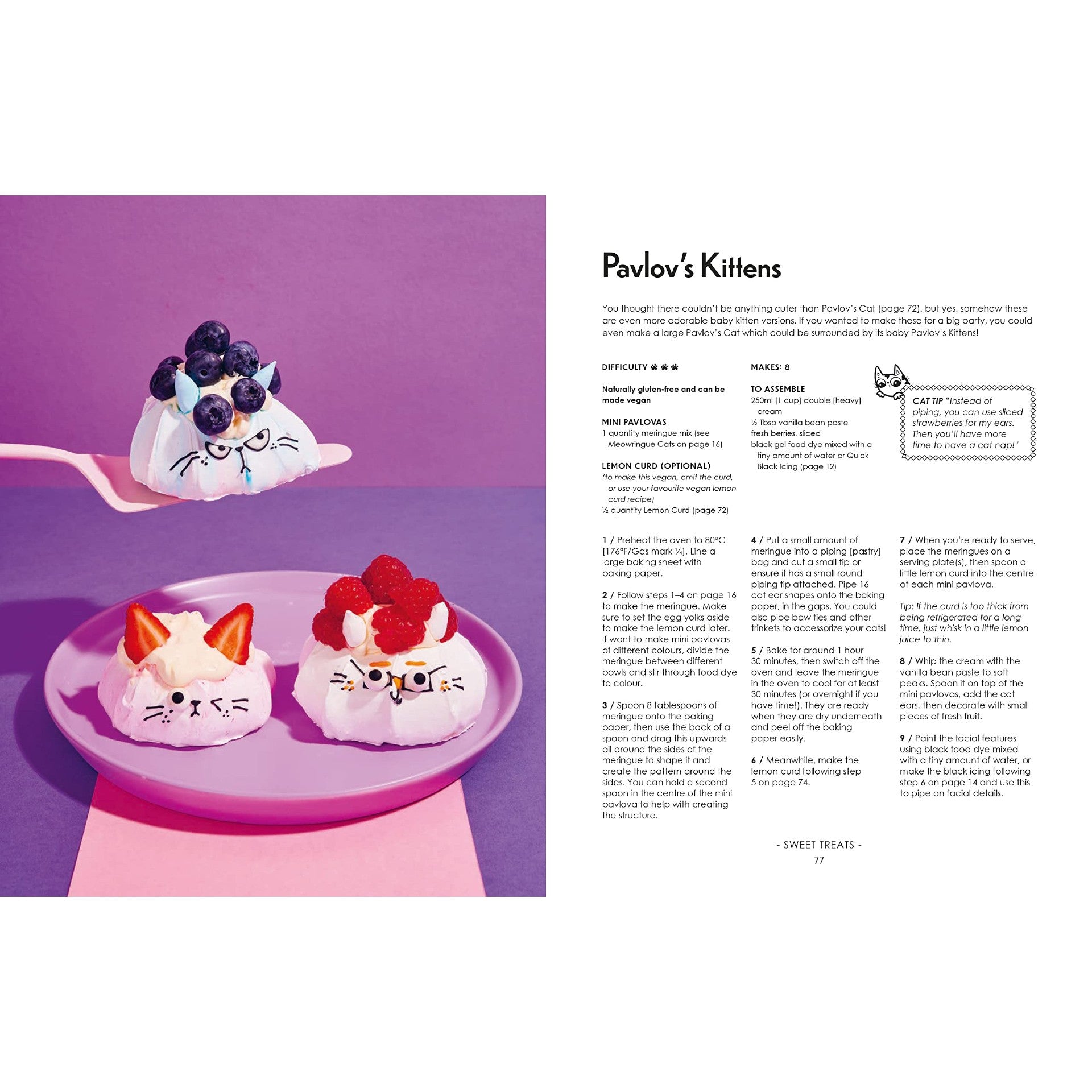 Pavlov's Kittens

You thought there couldn't be anything cuter than Pavlov's Cat (page 72), but yes, somehow these are even more adorable baby kitten versions. If you wanted to make these for a big party, you could even make a large Pavlov's Cat which could be surrounded by its baby Pavlov's Kittens!

DIFFICULTY 🐾🐾🐾

Naturally gluten-free and can be made vegan

MINI PAVLOVAS
1 quantity meringue mix (see Meowringue Cats on page 16)

LEMON CURD (OPTIONAL)
(to make this vegan, omit the curd, or use your favourite vegan lemon curd recipe)
½ quantity Lemon Curd (page 72)

MAKES: 8

TO ASSEMBLE
250ml [1 cup] double [heavy] cream
½ Tbsp vanilla bean paste
fresh berries, sliced
black gel food dye mixed with a tiny amount of water or Quick Black Icing (page 12)

CAT TIP "Instead of piping, you can use sliced strawberries for my ears. Then you'll have more time to have a cat nap!"

1 / Preheat the oven to 80°C [176°F/Gas mark ¼]. Line a large baking sheet with baking paper.

2 / Follow steps 1–4 on page 16 to make the meringue. Make sure to set the egg yolks aside to make the lemon curd later. If want to make mini pavlovas of different colours, divide the meringue between different bowls and stir through food dye to colour.

3 / Spoon 8 tablespoons of meringue onto the baking paper, then use the back of a spoon and drag this upwards all around the sides of the meringue to shape it and create the pattern around the sides. You can hold a second spoon in the centre of the mini pavlova to help with creating the structure.

4 / Put a small amount of meringue into a piping [pastry] bag and cut a small tip or ensure it has a small round piping tip attached. Pipe 16 cat ear shapes onto the baking paper, in the gaps. You could also pipe bow ties and other trinkets to accessorize your cats!

5 / Bake for around 1 hour 30 minutes, then switch off the oven and leave the meringue in the oven to cool for at least 30 minutes (or overnight if you have time!). They are ready when they are dry underneath and peel off the baking paper easily.

6 / Meanwhile, make the lemon curd following step 5 on page 74.

7 / When you're ready to serve, place the meringues on a serving plate(s), then spoon a little lemon curd into the centre of each mini pavlova.

Tip: If the curd is too thick from being refrigerated for a long time, just whisk in a little lemon juice to thin.

8 / Whip the cream with the vanilla bean paste to soft peaks. Spoon it on top of the mini pavlovas, add the cat ears, then decorate with small pieces of fresh fruit.

9 / Paint the facial features using black food dye mixed with a tiny amount of water, or make the black icing following step 6 on page 14 and use this to pipe on facial details.

- SWEET TREATS -
77